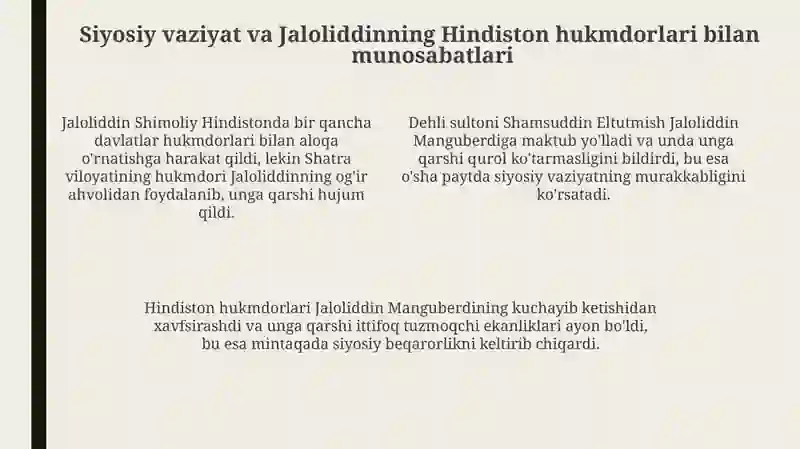 Siyosiy vaziyat va Jaloliddinning Hindiston hukmdorlari bilan munosabatlari

Jaloliddin Shimoliy Hindistonda bir qancha davlatlar hukmdorlari bilan aloqa o'rnatishga harakat qildi, lekin Shatra viloyatining hukmdori Jaloliddinning og'ir ahvolidan foydalanib, unga qarshi hujum qildi.

Dehli sultoni Shamsuddin Eltutmish Jaloliddin Manguberdiga maktub yo'lladi va unda unga qarshi qurol ko'tarmasligini bildirdi, bu esa o'sha paytda siyosiy vaziyatning murakkabligini ko'rsatadi.

Hindiston hukmdorlari Jaloliddin Manguberdining kuchayib ketishidan xavfsirashdi va unga qarshi ittifoq tuzmoqchi ekanliklari ayon bo'ldi, bu esa mintaqada siyosiy beqarorlikni keltirib chiqardi.